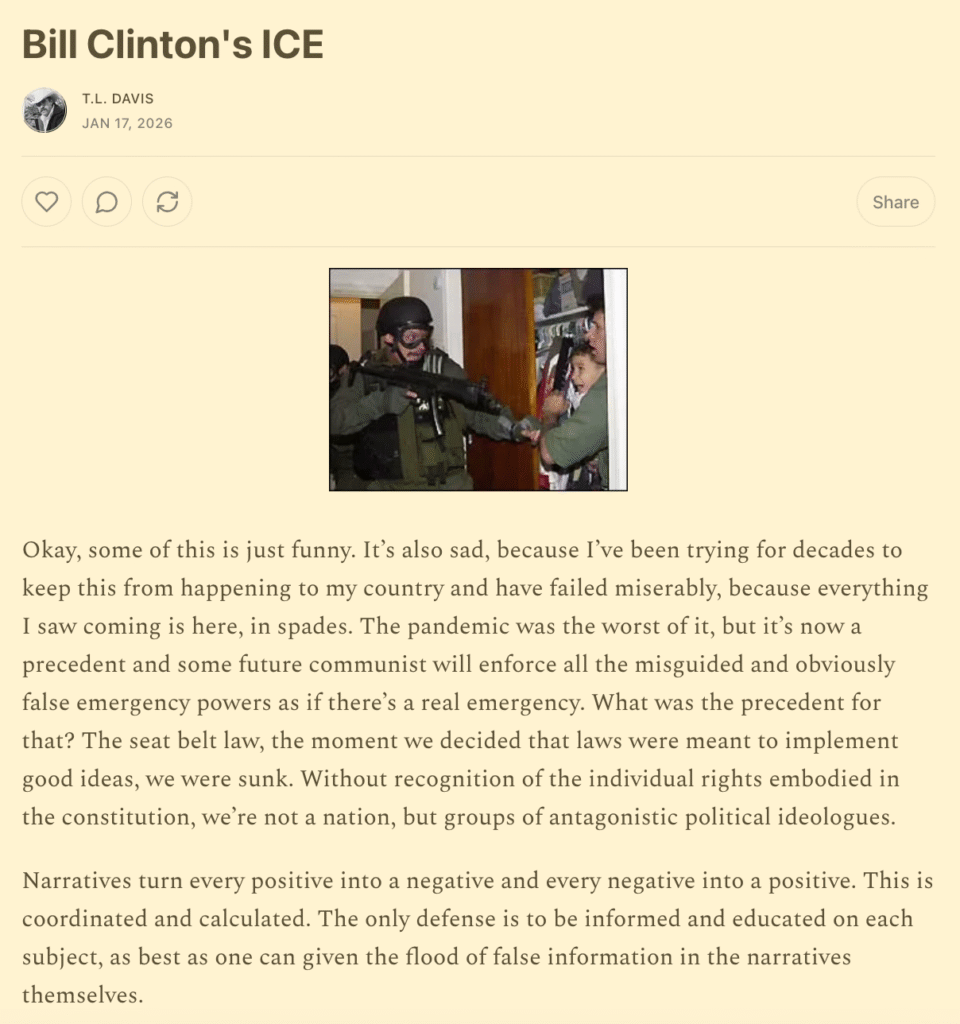 Bill Clinton's ICE

T.L. DAVIS
JAN 17, 2026

Share

Okay, some of this is just funny. It's also sad, because I've been trying for decades to keep this from happening to my country and have failed miserably, because everything I saw coming is here, in spades. The pandemic was the worst of it, but it's now a precedent and some future communist will enforce all the misguided and obviously false emergency powers as if there's a real emergency. What was the precedent for that? The seat belt law, the moment we decided that laws were meant to implement good ideas, we were sunk. Without recognition of the individual rights embodied in the constitution, we're not a nation, but groups of antagonistic political ideologues.

Narratives turn every positive into a negative and every negative into a positive. This is coordinated and calculated. The only defense is to be informed and educated on each subject, as best as one can given the flood of false information in the narratives themselves.